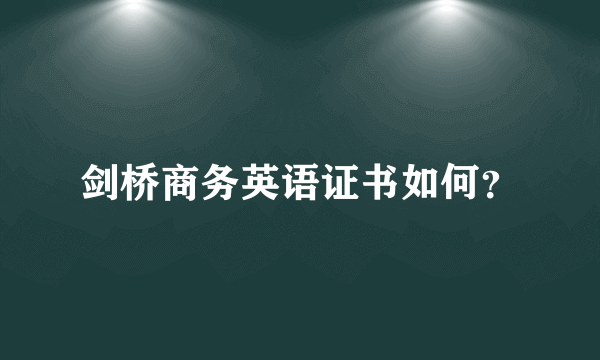 剑桥商务英语证书如何?